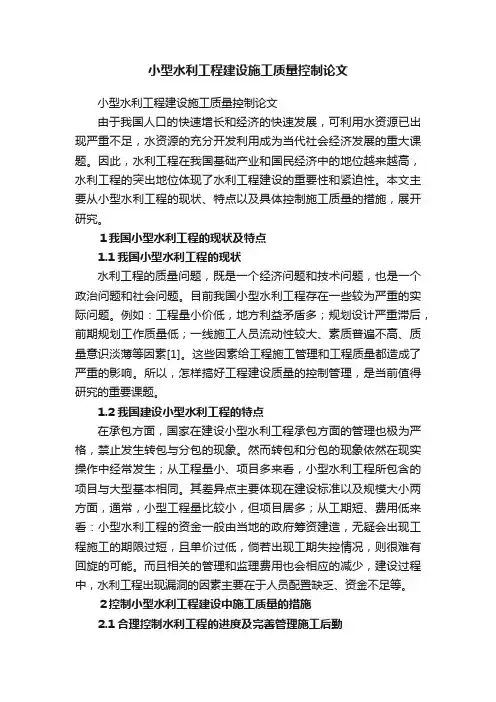 小型水利工程建设施工质量控制论文

小型水利工程建设施工质量控制论文

由于我国人口的快速增长和经济的快速发展，可利用水资源已出现严重不足，水资源的充分开发利用成为当代社会经济发展的重大课题。因此，水利工程在我国基础产业和国民经济中的地位越来越高，水利工程的突出地位体现了水利工程建设的重要性和紧迫性。本文主要从小型水利工程的现状、特点以及具体控制施工质量的措施，展开研究。

1 我国小型水利工程的现状及特点

1.1 我国小型水利工程的现状

水利工程的质量问题，既是一个经济问题和技术问题，也是一个政治问题和社会问题。目前我国小型水利工程存在一些较为严重的实际问题。例如：工程量小价低，地方利益矛盾多；规划设计严重滞后，前期规划工作质量低；一线施工人员流动性较大、素质普遍不高、质量意识淡薄等因素[1]。这些因素给工程施工管理和工程质量都造成了严重的影响。所以，怎样搞好工程建设质量的控制管理，是当前值得研究的重要课题。

1.2 我国建设小型水利工程的特点

在承包方面，国家在建设小型水利工程承包方面的管理也极为严格，禁止发生转包与分包的现象。然而转包和分包的现象依然在现实操作中经常发生；从工程量小、项目多来看，小型水利工程所包含的项目与大型基本相同。其差异点主要体现在建设标准以及规模大小两方面，通常，小型工程量比较小，但项目居多；从工期短、费用低来看：小型水利工程的资金一般由当地的政府筹资建造，无疑会出现工程施工的期限过短，且单价过低，倘若出现工期失控情况，则很难有回旋的可能。而且相关的管理和监理费用也会相应的减少，建设过程中，水利工程出现漏洞的因素主要在于人员配置缺乏、资金不足等。

2 控制小型水利工程建设中施工质量的措施

2.1 合理控制水利工程的进度及完善管理施工后勤